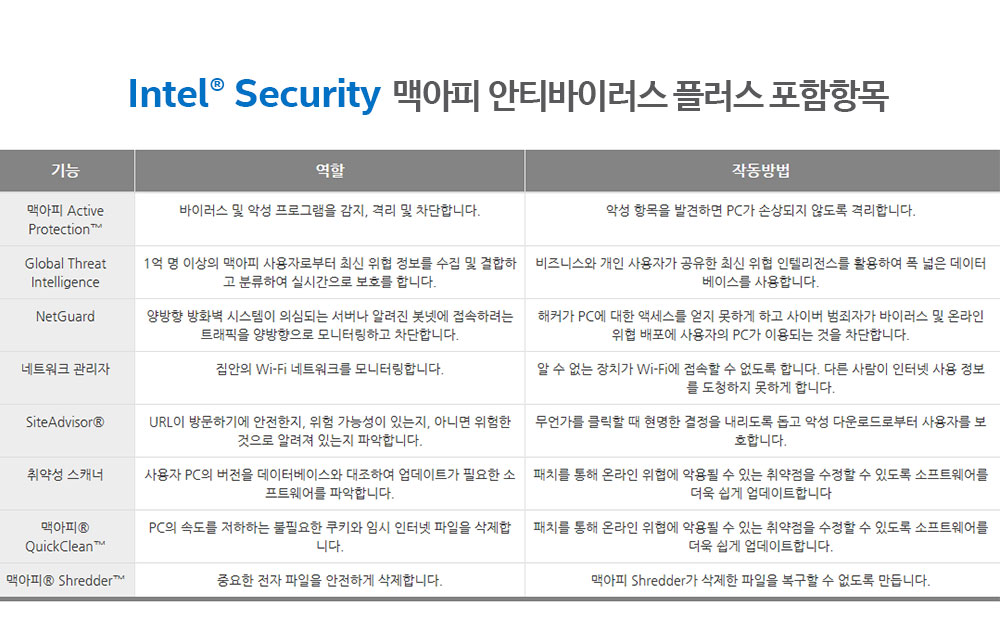 Intel® Security 맥아피 안티바이러스 플러스 포함항목

| 기능 | 역할 | 작동방법 |
|---|---|---|
| 맥아피 Active Protection™ | 바이러스 및 악성 프로그램을 감지, 격리 및 차단합니다. | 악성 항목을 발견하면 PC가 손상되지 않도록 격리합니다. |
| Global Threat Intelligence | 1억 명 이상의 맥아피 사용자로부터 최신 위협 정보를 수집 및 결합하고 분류하여 실시간으로 보호를 합니다. | 비즈니스와 개인 사용자가 공유한 최신 위협 인텔리전스를 활용하여 폭 넓은 데이터베이스를 사용합니다. |
| NetGuard | 양방향 방화벽 시스템이 의심되는 서버나 알려진 봇넷에 접속하려는 트래픽을 양방향으로 모니터링하고 차단합니다. | 해커가 PC에 대한 액세스를 얻지 못하게 하고 사이버 범죄자가 바이러스 및 온라인 위협 배포에 사용자의 PC가 이용되는 것을 차단합니다. |
| 네트워크 관리자 | 집안의 Wi-Fi 네트워크를 모니터링합니다. | 알 수 없는 장치가 Wi-Fi에 접속할 수 없도록 합니다. 다른 사람이 인터넷 사용 정보를 도청하지 못하게 합니다. |
| SiteAdvisor® | URL이 방문하기에 안전한지, 위험 가능성이 있는지, 아니면 위험한 것으로 알려져 있는지 파악합니다. | 무언가를 클릭할 때 현명한 결정을 내리도록 돕고 악성 다운로드로부터 사용자를 보호합니다. |
| 취약성 스캐너 | 사용자 PC의 버전을 데이터베이스와 대조하여 업데이트가 필요한 소프트웨어를 파악합니다. | 패치를 통해 온라인 위협에 악용될 수 있는 취약점을 수정할 수 있도록 소프트웨어를 더욱 쉽게 업데이트합니다 |
| 맥아피® QuickClean™ | PC의 속도를 저하하는 불필요한 쿠키와 임시 인터넷 파일을 삭제합니다. | 패치를 통해 온라인 위협에 악용될 수 있는 취약점을 수정할 수 있도록 소프트웨어를 더욱 쉽게 업데이트합니다. |
| 맥아피® Shredder™ | 중요한 전자 파일을 안전하게 삭제합니다. | 맥아피 Shredder가 삭제한 파일을 복구할 수 없도록 만듭니다. |